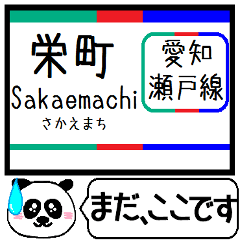 栄町
Sakaemachi
さかえまち

愛知
瀬戸線

まだ、ここです